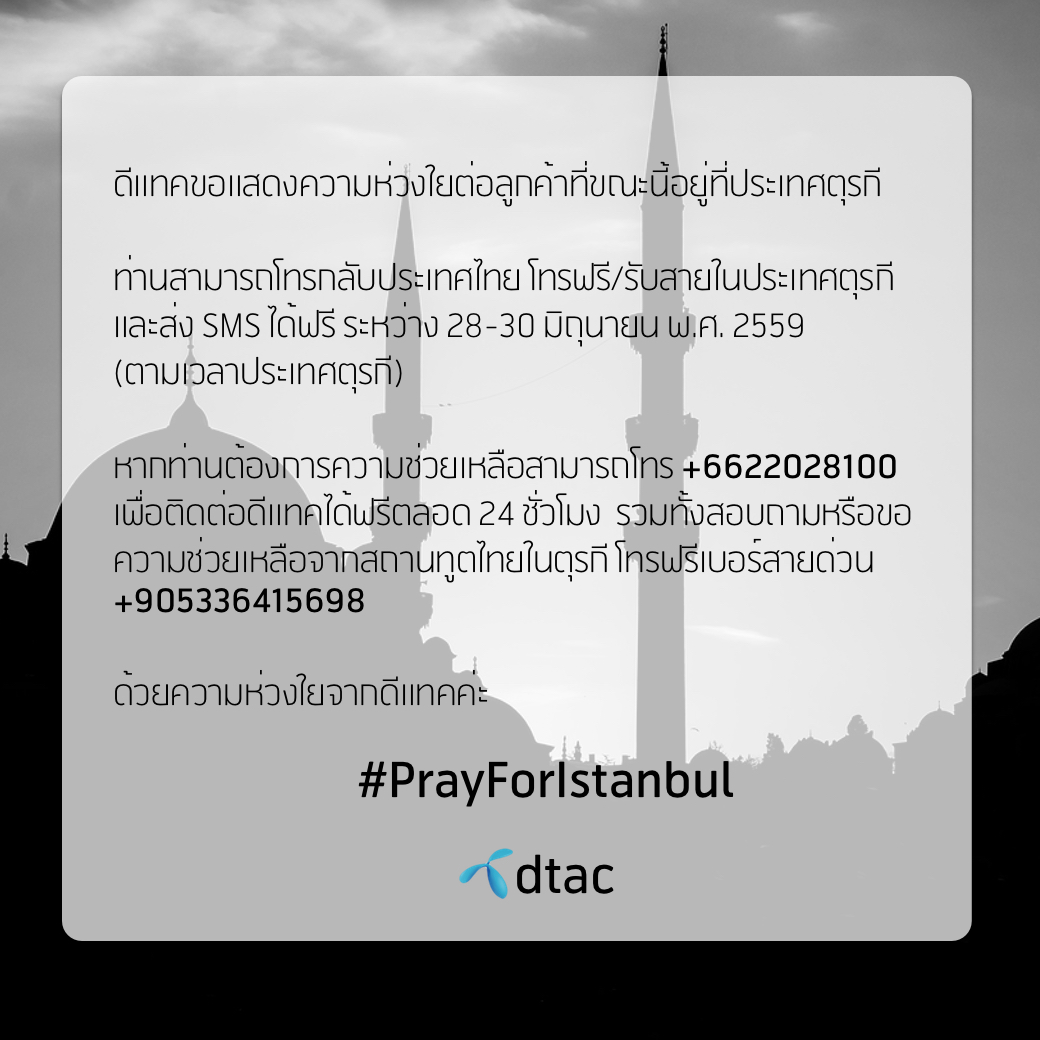 ดีแทคขอแสดงความห่วงใยต่อลูกค้าที่ขณะนี้อยู่ที่ประเทศตุรกี

ท่านสามารถโทรกลับประเทศไทย โทรฟรี/รับสายในประเทศตุรกีและส่ง SMS ได้ฟรี ระหว่าง 28-30 มิถุนายน พ.ศ. 2559 (ตามเวลาประเทศตุรกี)

หากท่านต้องการความช่วยเหลือสามารถโทร +6622028100 เพื่อติดต่อดีแทคได้ฟรีตลอด 24 ชั่วโมง รวมทั้งสอบถามหรือขอความช่วยเหลือจากสถานทูตไทยในตุรกี โทรฟรีเบอร์สายด่วน +905336415698

ด้วยความห่วงใยจากดีแทคค่ะ

#PrayForIstanbul

dtac